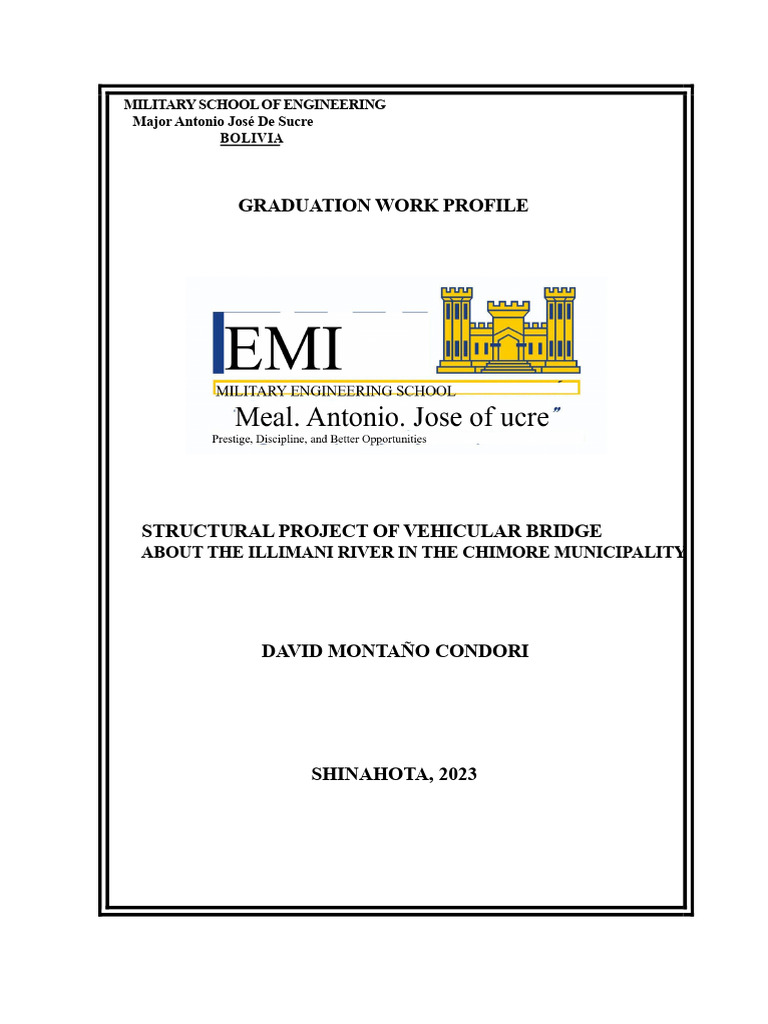 MILITARY SCHOOL OF ENGINEERING
Major Antonio José De Sucre
BOLIVIA

GRADUATION WORK PROFILE

EMI
MILITARY ENGINEERING SCHOOL
Meal. Antonio. Jose of ucre
Prestige, Discipline, and Better Opportunities

STRUCTURAL PROJECT OF VEHICULAR BRIDGE
ABOUT THE ILLIMANI RIVER IN THE CHIMORE MUNICIPALITY

DAVID MONTAÑO CONDORI

SHINAHOTA, 2023